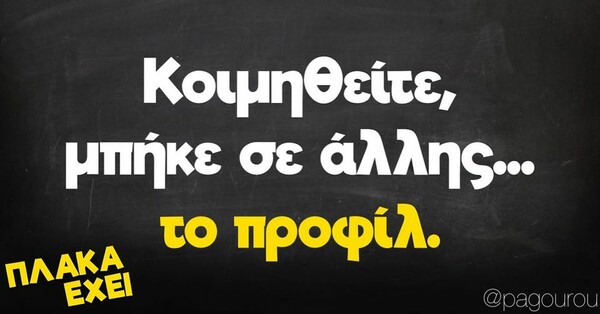 Κοιμηθείτε, μπήκε σε άλλης... το προφίλ.

ΠΛΑΚΑ ΕΧΕΙ

@pagourou